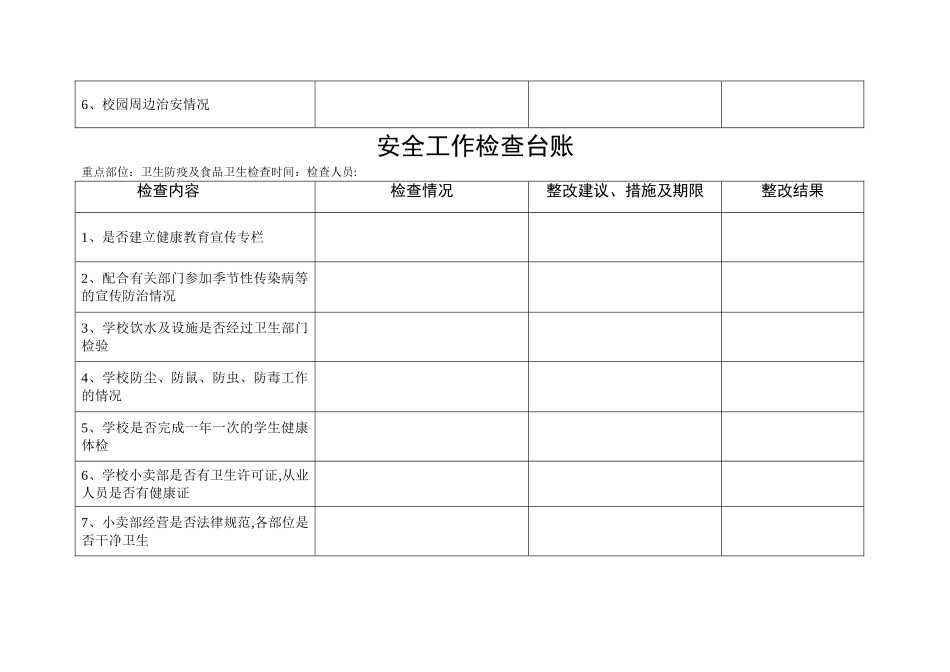 | 6、校园周边治安情况 | | | |
|---|---|---|---|

安全工作检查台账

重点部位：卫生防疫及食品卫生检查时间：检查人员:

| 检查内容 | 检查情况 | 整改建议、措施及期限 | 整改结果 |
|---|---|---|---|
| 1、是否建立健康教育宣传专栏 | | | |
| 2、配合有关部门参加季节性传染病等的宣传防治情况 | | | |
| 3、学校饮水及设施是否经过卫生部门检验 | | | |
| 4、学校防尘、防鼠、防虫、防毒工作的情况 | | | |
| 5、学校是否完成一年一次的学生健康体检 | | | |
| 6、学校小卖部是否有卫生许可证,从业人员是否有健康证 | | | |
| 7、小卖部经营是否法律规范,各部位是否干净卫生 | | | |